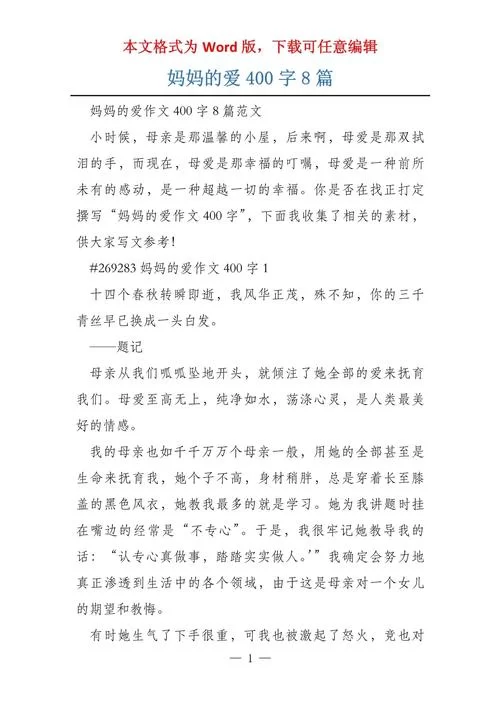 本文格式为 Word 版，下载可任意编辑

妈妈的爱 400 字 8 篇

妈妈的爱作文 400 字 8 篇范文

小时候，母亲是那温馨的小屋，后来啊，母爱是那双拭泪的手，而现在，母爱是那幸福的叮嘱，母爱是一种前所未有的感动，是一种超越一切的幸福。你是否在找正打定撰写“妈妈的爱作文 400 字”，下面我收集了相关的素材，供大家写文参考!

#269283 妈妈的爱作文 400 字 1

十四个春秋转瞬即逝，我风华正茂，殊不知，你的三千青丝早已换成一头白发。

——题记

母亲从我们呱呱坠地开头，就倾注了她全部的爱来抚育我们。母爱至高无上，纯净如水，荡涤心灵，是人类最美好的情感。

我的母亲也如千千万万个母亲一般，用她的全部甚至是生命来抚育我，她个子不高，身材稍胖，总是穿着长至膝盖的黑色风衣，她教我最多的就是学习。她为我讲题时挂在嘴边的经常是“不专心”。于是，我很牢记她教导我的话：“认专心真做事，踏踏实实做人。’”我确定会努力地真正渗透到生活中的各个领域，由于这是母亲对一个女儿的期望和教悔。

有时她生气了下手很重，可我也被激起了怒火，竟也对

— 1 —